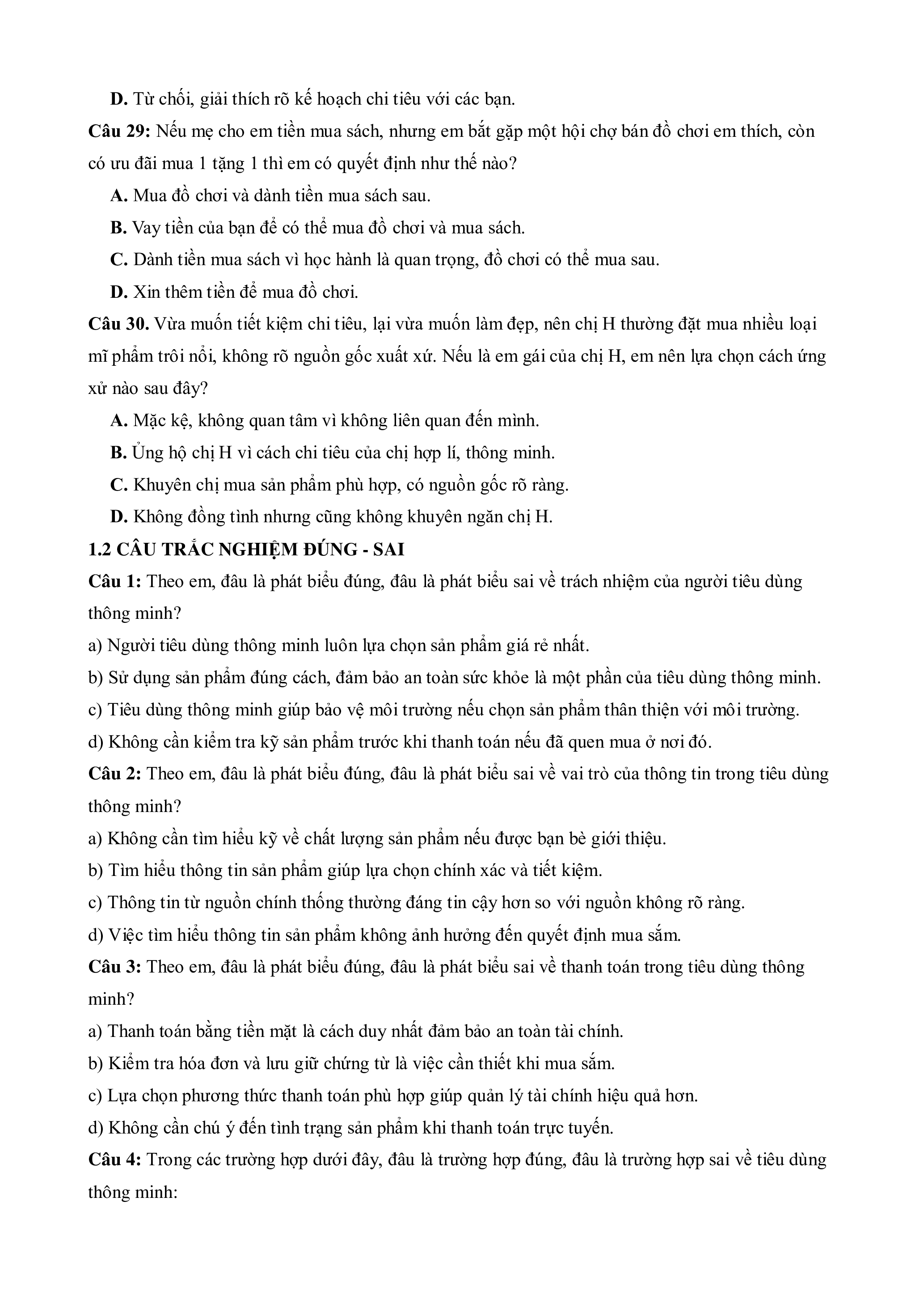 D. Từ chối, giải thích rõ kế hoạch chi tiêu với các bạn.

Câu 29: Nếu mẹ cho em tiền mua sách, nhưng em bắt gặp một hội chợ bán đồ chơi em thích, còn có ưu đãi mua 1 tặng 1 thì em có quyết định như thế nào?

A. Mua đồ chơi và dành tiền mua sách sau.

B. Vay tiền của bạn để có thể mua đồ chơi và mua sách.

C. Dành tiền mua sách vì học hành là quan trọng, đồ chơi có thể mua sau.

D. Xin thêm tiền để mua đồ chơi.

Câu 30. Vừa muốn tiết kiệm chi tiêu, lại vừa muốn làm đẹp, nên chị H thường đặt mua nhiều loại mĩ phẩm trôi nổi, không rõ nguồn gốc xuất xứ. Nếu là em gái của chị H, em nên lựa chọn cách ứng xử nào sau đây?

A. Mặc kệ, không quan tâm vì không liên quan đến mình.

B. Ủng hộ chị H vì cách chi tiêu của chị hợp lí, thông minh.

C. Khuyên chị mua sản phẩm phù hợp, có nguồn gốc rõ ràng.

D. Không đồng tình nhưng cũng không khuyên ngăn chị H.

1.2 CÂU TRẮC NGHIỆM ĐÚNG - SAI

Câu 1: Theo em, đâu là phát biểu đúng, đâu là phát biểu sai về trách nhiệm của người tiêu dùng thông minh?

a) Người tiêu dùng thông minh luôn lựa chọn sản phẩm giá rẻ nhất.

b) Sử dụng sản phẩm đúng cách, đảm bảo an toàn sức khỏe là một phần của tiêu dùng thông minh.

c) Tiêu dùng thông minh giúp bảo vệ môi trường nếu chọn sản phẩm thân thiện với môi trường.

d) Không cần kiểm tra kỹ sản phẩm trước khi thanh toán nếu đã quen mua ở nơi đó.

Câu 2: Theo em, đâu là phát biểu đúng, đâu là phát biểu sai về vai trò của thông tin trong tiêu dùng thông minh?

a) Không cần tìm hiểu kỹ về chất lượng sản phẩm nếu được bạn bè giới thiệu.

b) Tìm hiểu thông tin sản phẩm giúp lựa chọn chính xác và tiết kiệm.

c) Thông tin từ nguồn chính thống thường đáng tin cậy hơn so với nguồn không rõ ràng.

d) Việc tìm hiểu thông tin sản phẩm không ảnh hưởng đến quyết định mua sắm.

Câu 3: Theo em, đâu là phát biểu đúng, đâu là phát biểu sai về thanh toán trong tiêu dùng thông minh?

a) Thanh toán bằng tiền mặt là cách duy nhất đảm bảo an toàn tài chính.

b) Kiểm tra hóa đơn và lưu giữ chứng từ là việc cần thiết khi mua sắm.

c) Lựa chọn phương thức thanh toán phù hợp giúp quản lý tài chính hiệu quả hơn.

d) Không cần chú ý đến tình trạng sản phẩm khi thanh toán trực tuyến.

Câu 4: Trong các trường hợp dưới đây, đâu là trường hợp đúng, đâu là trường hợp sai về tiêu dùng thông minh: